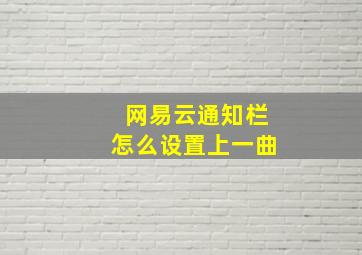 网易云通知栏
怎么设置上一曲